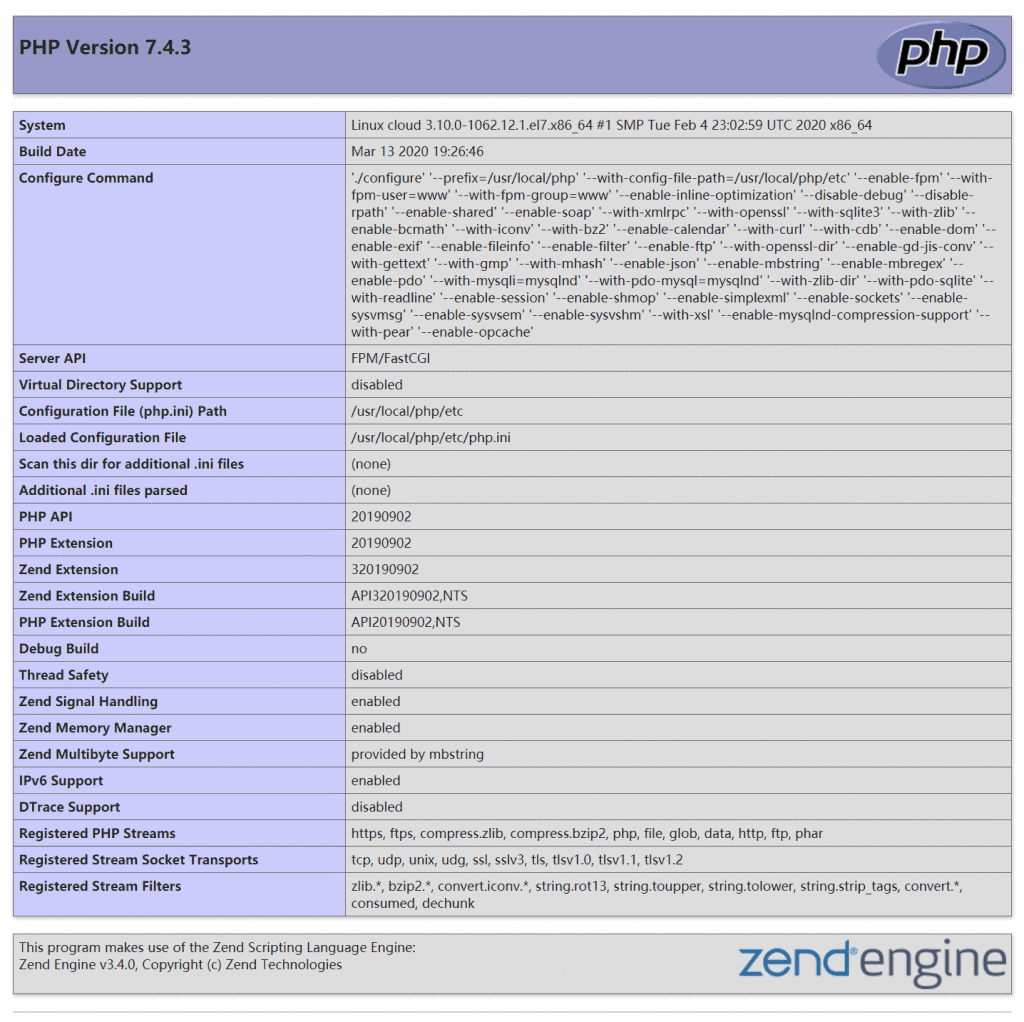 PHP Version 7.4.3

php

| System | Linux cloud 3.10.0-1062.12.1.el7.x86_64 #1 SMP Tue Feb 4 23:02:59 UTC 2020 x86_64 |
|---|---|
| Build Date | Mar 13 2020 19:26:46 |
| Configure Command | './configure' '--prefix=/usr/local/php' '--with-config-file-path=/usr/local/php/etc' '--enable-fpm' '--with-fpm-user=www' '--with-fpm-group=www' '--enable-inline-optimization' '--disable-debug' '--disable-rpath' '--enable-shared' '--enable-soap' '--with-xmlrpc' '--with-openssl' '--with-sqlite3' '--with-zlib' '--enable-bcmath' '--with-iconv' '--with-bz2' '--enable-calendar' '--with-curl' '--with-cdb' '--enable-dom' '--enable-exif' '--enable-fileinfo' '--enable-filter' '--enable-ftp' '--with-openssl-dir' '--enable-gd-jis-conv' '--with-gettext' '--with-gmp' '--with-mhash' '--enable-json' '--enable-mbstring' '--enable-mbregex' '--enable-pdo' '--with-mysqli=mysqlnd' '--with-pdo-mysql=mysqlnd' '--with-zlib-dir' '--with-pdo-sqlite' '--with-readline' '--enable-session' '--enable-shmop' '--enable-simplexml' '--enable-sockets' '--enable-sysvmsg' '--enable-sysvsem' '--enable-sysvshm' '--with-xsl' '--enable-mysqlnd-compression-support' '--with-pear' '--enable-opcache' |
| Server API | FPM/FastCGI |
| Virtual Directory Support | disabled |
| Configuration File (php.ini) Path | /usr/local/php/etc |
| Loaded Configuration File | /usr/local/php/etc/php.ini |
| Scan this dir for additional .ini files | (none) |
| Additional .ini files parsed | (none) |
| PHP API | 20190902 |
| PHP Extension | 20190902 |
| Zend Extension | 320190902 |
| Zend Extension Build | API320190902,NTS |
| PHP Extension Build | API20190902,NTS |
| Debug Build | no |
| Thread Safety | disabled |
| Zend Signal Handling | enabled |
| Zend Memory Manager | enabled |
| Zend Multibyte Support | provided by mbstring |
| IPv6 Support | enabled |
| DTrace Support | disabled |
| Registered PHP Streams | https, ftps, compress.zlib, compress.bzip2, php, file, glob, data, http, ftp, phar |
| Registered Stream Socket Transports | tcp, udp, unix, udg, ssl, sslv3, tls, tlsv1.0, tlsv1.1, tlsv1.2 |
| Registered Stream Filters | zlib.*, bzip2.*, convert.iconv.*, string.rot13, string.toupper, string.tolower, string.strip_tags, convert.*, consumed, dechunk |

This program makes use of the Zend Scripting Language Engine:
Zend Engine v3.4.0, Copyright (c) Zend Technologies

zend engine